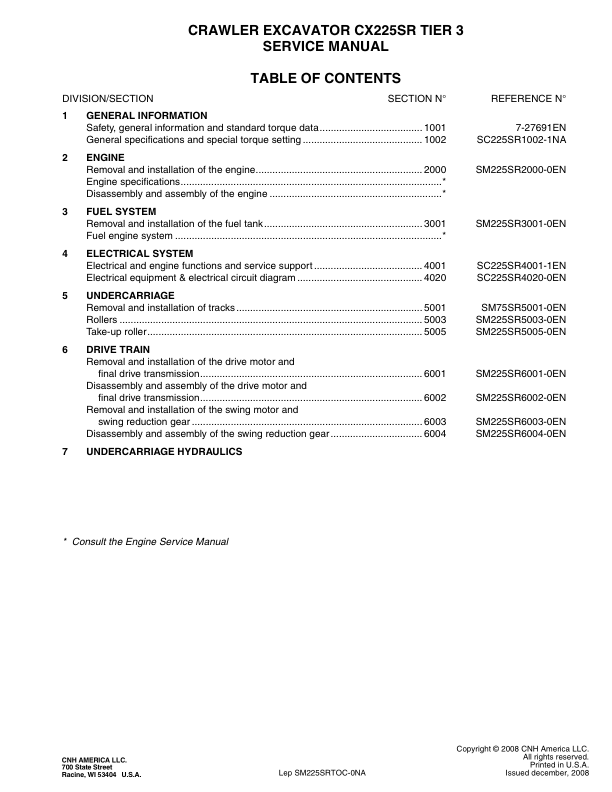 CRAWLER EXCAVATOR CX225SR TIER 3
SERVICE MANUAL

TABLE OF CONTENTS

| DIVISION/SECTION | | SECTION N° | REFERENCE N° |
|---|---|---|---|
| 1 | GENERAL INFORMATION | | |
| | Safety, general information and standard torque data | 1001 | 7-27691EN |
| | General specifications and special torque setting | 1002 | SC225SR1002-1NA |
| 2 | ENGINE | | |
| | Removal and installation of the engine | 2000 | SM225SR2000-0EN |
| | Engine specifications | * | |
| | Disassembly and assembly of the engine | * | |
| 3 | FUEL SYSTEM | | |
| | Removal and installation of the fuel tank | 3001 | SM225SR3001-0EN |
| | Fuel engine system | * | |
| 4 | ELECTRICAL SYSTEM | | |
| | Electrical and engine functions and service support | 4001 | SC225SR4001-1EN |
| | Electrical equipment & electrical circuit diagram | 4020 | SC225SR4020-0EN |
| 5 | UNDERCARRIAGE | | |
| | Removal and installation of tracks | 5001 | SM75SR5001-0EN |
| | Rollers | 5003 | SM225SR5003-0EN |
| | Take-up roller | 5005 | SM225SR5005-0EN |
| 6 | DRIVE TRAIN | | |
| | Removal and installation of the drive motor and final drive transmission | 6001 | SM225SR6001-0EN |
| | Disassembly and assembly of the drive motor and final drive transmission | 6002 | SM225SR6002-0EN |
| | Removal and installation of the swing motor and swing reduction gear | 6003 | SM225SR6003-0EN |
| | Disassembly and assembly of the swing reduction gear | 6004 | SM225SR6004-0EN |
| 7 | UNDERCARRIAGE HYDRAULICS | | |

* Consult the Engine Service Manual

CNH AMERICA LLC.
700 State Street
Racine, WI 53404 U.S.A.

Lep SM225SRTOC-0NA

Copyright © 2008 CNH America LLC.
All rights reserved.
Printed in U.S.A.
Issued december, 2008